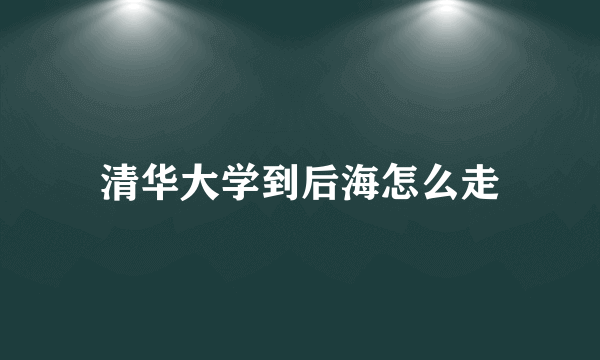 清华大学到后海怎么走